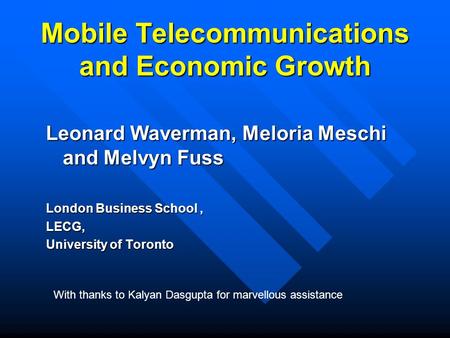 Mobile Telecommunications and Economic Growth

Leonard Waverman, Meloria Meschi and Melvyn Fuss

London Business School ,
LECG,
University of Toronto

With thanks to Kalyan Dasgupta for marvellous assistance